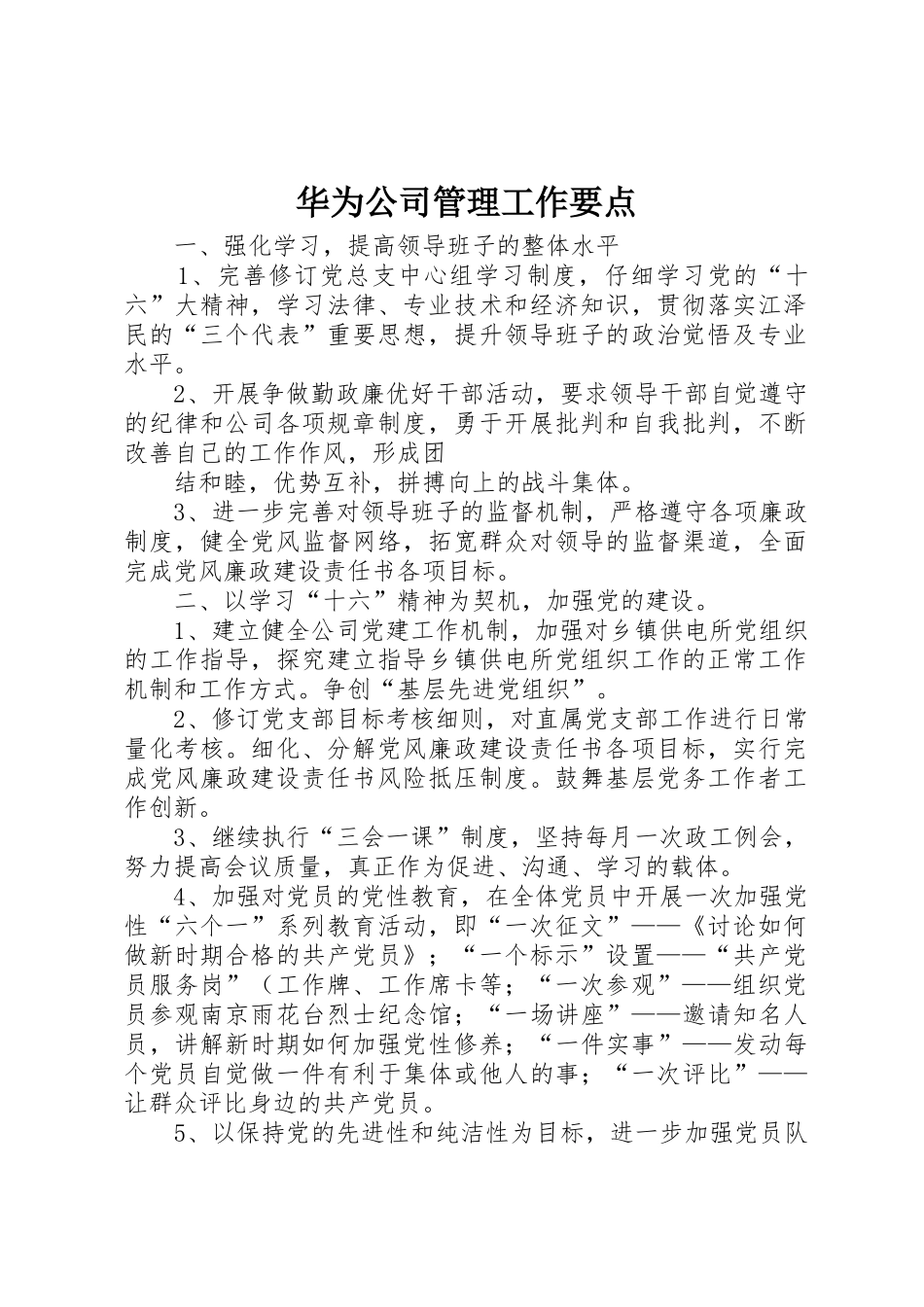 华为公司管理工作要点

一、强化学习，提高领导班子的整体水平

1、完善修订党总支中心组学习制度，仔细学习党的“十六”大精神，学习法律、专业技术和经济知识，贯彻落实江泽民的“三个代表”重要思想，提升领导班子的政治觉悟及专业水平。

2、开展争做勤政廉优好干部活动，要求领导干部自觉遵守的纪律和公司各项规章制度，勇于开展批判和自我批判，不断改善自己的工作作风，形成团

结和睦，优势互补，拼搏向上的战斗集体。

3、进一步完善对领导班子的监督机制，严格遵守各项廉政制度，健全党风监督网络，拓宽群众对领导的监督渠道，全面完成党风廉政建设责任书各项目标。

二、以学习“十六”精神为契机，加强党的建设。

1、建立健全公司党建工作机制，加强对乡镇供电所党组织的工作指导，探究建立指导乡镇供电所党组织工作的正常工作机制和工作方式。争创“基层先进党组织”。

2、修订党支部目标考核细则，对直属党支部工作进行日常量化考核。细化、分解党风廉政建设责任书各项目标，实行完成党风廉政建设责任书风险抵压制度。鼓舞基层党务工作者工作创新。

3、继续执行“三会一课”制度，坚持每月一次政工例会，努力提高会议质量，真正作为促进、沟通、学习的载体。

4、加强对党员的党性教育，在全体党员中开展一次加强党性“六个一”系列教育活动，即“一次征文”——《讨论如何做新时期合格的共产党员》；“一个标示”设置——“共产党员服务岗”（工作牌、工作席卡等；“一次参观”——组织党员参观南京雨花台烈士纪念馆；“一场讲座”——邀请知名人员，讲解新时期如何加强党性修养；“一件实事”——发动每个党员自觉做一件有利于集体或他人的事；“一次评比”——让群众评比身边的共产党员。

5、以保持党的先进性和纯洁性为目标，进一步加强党员队